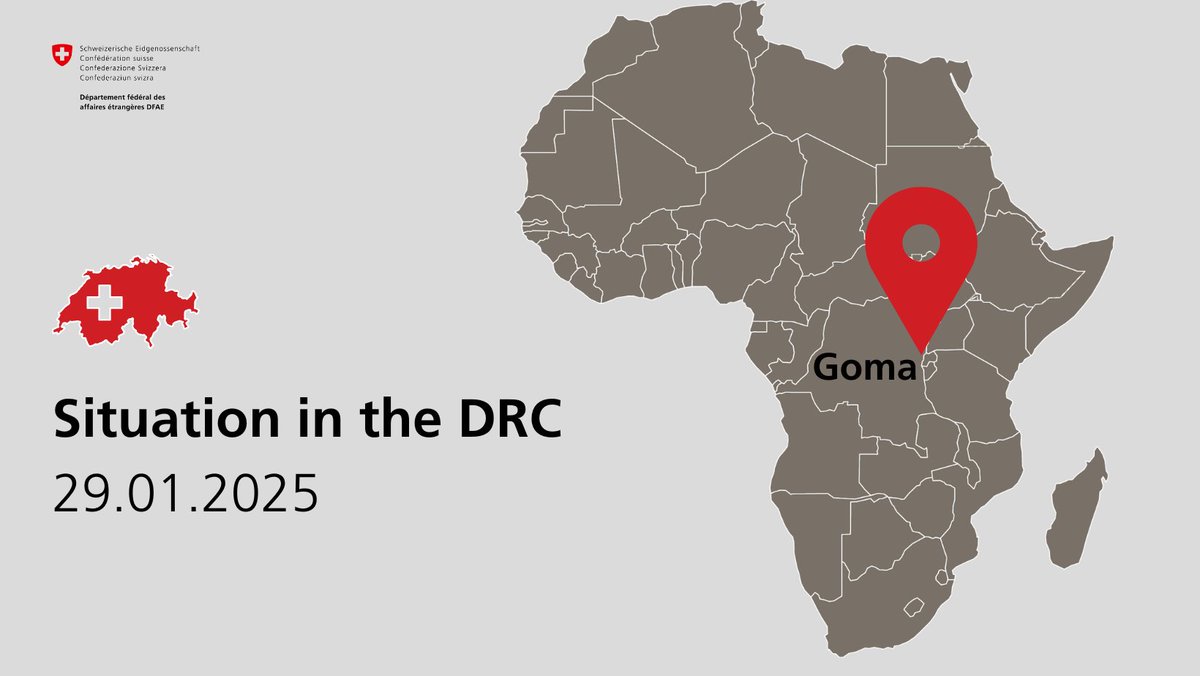 Schweizerische Eidgenossenschaft
Confédération suisse
Confederazione Svizzera
Confederaziun svizra

Département fédéral des affaires étrangères DFAE

Situation in the DRC
29.01.2025

Goma